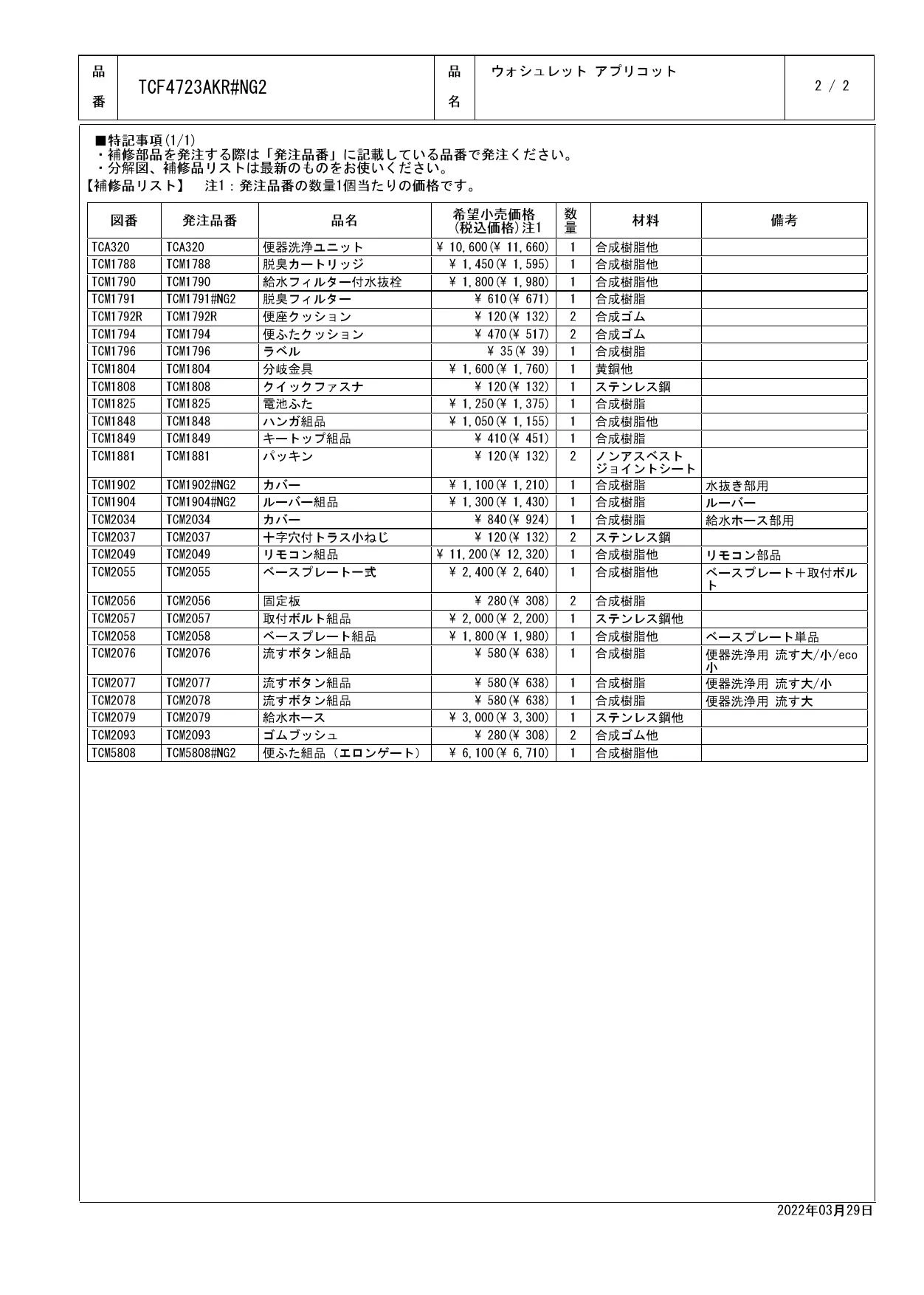 | 品番 | TCF4723AKR#NG2 | 品名 | ウォシュレット アプリコット | 2 / 2 |
|---|---|---|---|---|

■特記事項(1/1)
・補修部品を発注する際は「発注品番」に記載している品番で発注ください。
・分解図、補修品リストは最新のものをお使いください。
【補修品リスト】　注1：発注品番の数量1個当たりの価格です。

| 図番 | 発注品番 | 品名 | 希望小売価格(税込価格)注1 | 数量 | 材料 | 備考 |
|---|---|---|---|---|---|---|
| TCA320 | TCA320 | 便器洗浄ユニット | ¥ 10,600(¥ 11,660) | 1 | 合成樹脂他 | |
| TCM1788 | TCM1788 | 脱臭カートリッジ | ¥ 1,450(¥ 1,595) | 1 | 合成樹脂他 | |
| TCM1790 | TCM1790 | 給水フィルター付水抜栓 | ¥ 1,800(¥ 1,980) | 1 | 合成樹脂他 | |
| TCM1791 | TCM1791#NG2 | 脱臭フィルター | ¥ 610(¥ 671) | 1 | 合成樹脂 | |
| TCM1792R | TCM1792R | 便座クッション | ¥ 120(¥ 132) | 2 | 合成ゴム | |
| TCM1794 | TCM1794 | 便ふたクッション | ¥ 470(¥ 517) | 2 | 合成ゴム | |
| TCM1796 | TCM1796 | ラベル | ¥ 35(¥ 39) | 1 | 合成樹脂 | |
| TCM1804 | TCM1804 | 分岐金具 | ¥ 1,600(¥ 1,760) | 1 | 黄銅他 | |
| TCM1808 | TCM1808 | クイックファスナ | ¥ 120(¥ 132) | 1 | ステンレス鋼 | |
| TCM1825 | TCM1825 | 電池ふた | ¥ 1,250(¥ 1,375) | 1 | 合成樹脂 | |
| TCM1848 | TCM1848 | ハンガ組品 | ¥ 1,050(¥ 1,155) | 1 | 合成樹脂他 | |
| TCM1849 | TCM1849 | キートップ組品 | ¥ 410(¥ 451) | 1 | 合成樹脂 | |
| TCM1881 | TCM1881 | パッキン | ¥ 120(¥ 132) | 2 | ノンアスベストジョイントシート | |
| TCM1902 | TCM1902#NG2 | カバー | ¥ 1,100(¥ 1,210) | 1 | 合成樹脂 | 水抜き部用 |
| TCM1904 | TCM1904#NG2 | ルーバー組品 | ¥ 1,300(¥ 1,430) | 1 | 合成樹脂 | ルーバー |
| TCM2034 | TCM2034 | カバー | ¥ 840(¥ 924) | 1 | 合成樹脂 | 給水ホース部用 |
| TCM2037 | TCM2037 | 十字穴付トラス小ねじ | ¥ 120(¥ 132) | 2 | ステンレス鋼 | |
| TCM2049 | TCM2049 | リモコン組品 | ¥ 11,200(¥ 12,320) | 1 | 合成樹脂他 | リモコン部品 |
| TCM2055 | TCM2055 | ベースプレート一式 | ¥ 2,400(¥ 2,640) | 1 | 合成樹脂他 | ベースプレート+取付ボルト |
| TCM2056 | TCM2056 | 固定板 | ¥ 280(¥ 308) | 2 | 合成樹脂 | |
| TCM2057 | TCM2057 | 取付ボルト組品 | ¥ 2,000(¥ 2,200) | 1 | ステンレス鋼他 | |
| TCM2058 | TCM2058 | ベースプレート組品 | ¥ 1,800(¥ 1,980) | 1 | 合成樹脂他 | ベースプレート単品 |
| TCM2076 | TCM2076 | 流すボタン組品 | ¥ 580(¥ 638) | 1 | 合成樹脂 | 便器洗浄用 流す大/小/eco小 |
| TCM2077 | TCM2077 | 流すボタン組品 | ¥ 580(¥ 638) | 1 | 合成樹脂 | 便器洗浄用 流す大/小 |
| TCM2078 | TCM2078 | 流すボタン組品 | ¥ 580(¥ 638) | 1 | 合成樹脂 | 便器洗浄用 流す大 |
| TCM2079 | TCM2079 | 給水ホース | ¥ 3,000(¥ 3,300) | 1 | ステンレス鋼他 | |
| TCM2093 | TCM2093 | ゴムブッシュ | ¥ 280(¥ 308) | 2 | 合成ゴム他 | |
| TCM5808 | TCM5808#NG2 | 便ふた組品（エロンゲート） | ¥ 6,100(¥ 6,710) | 1 | 合成樹脂他 | |

2022年03月29日